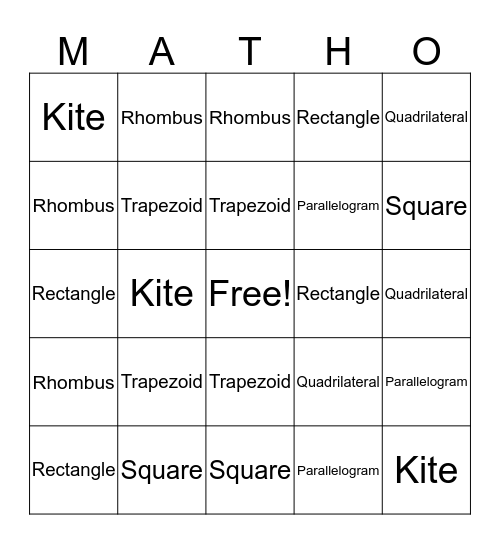 | M | A | T | H | O |
|---|---|---|---|---|
| Kite | Rhombus | Rhombus | Rectangle | Quadrilateral |
| Rhombus | Trapezoid | Trapezoid | Parallelogram | Square |
| Rectangle | Kite | Free! | Rectangle | Quadrilateral |
| Rhombus | Trapezoid | Trapezoid | Quadrilateral | Parallelogram |
| Rectangle | Square | Square | Parallelogram | Kite |